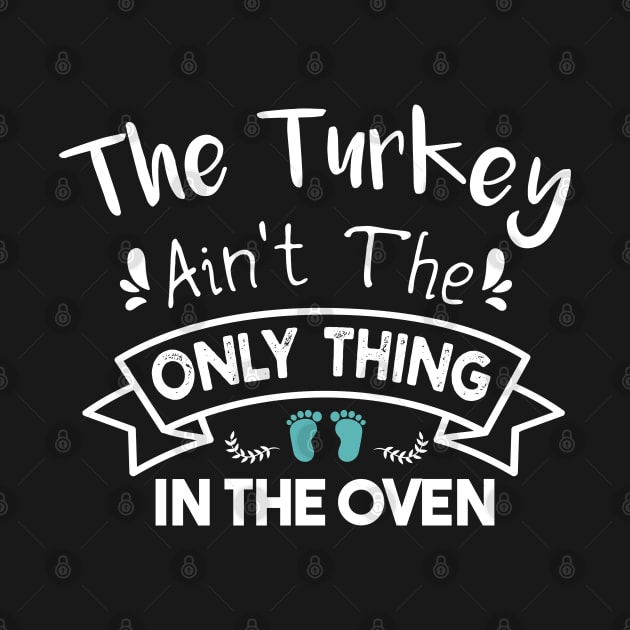 The Turkey Ain't The
ONLY THING
IN THE OVEN